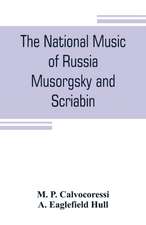 The National Music of Russia Musorgsky and Scriabin

M. P. Calvocoressi
A. Eaglefield Hull